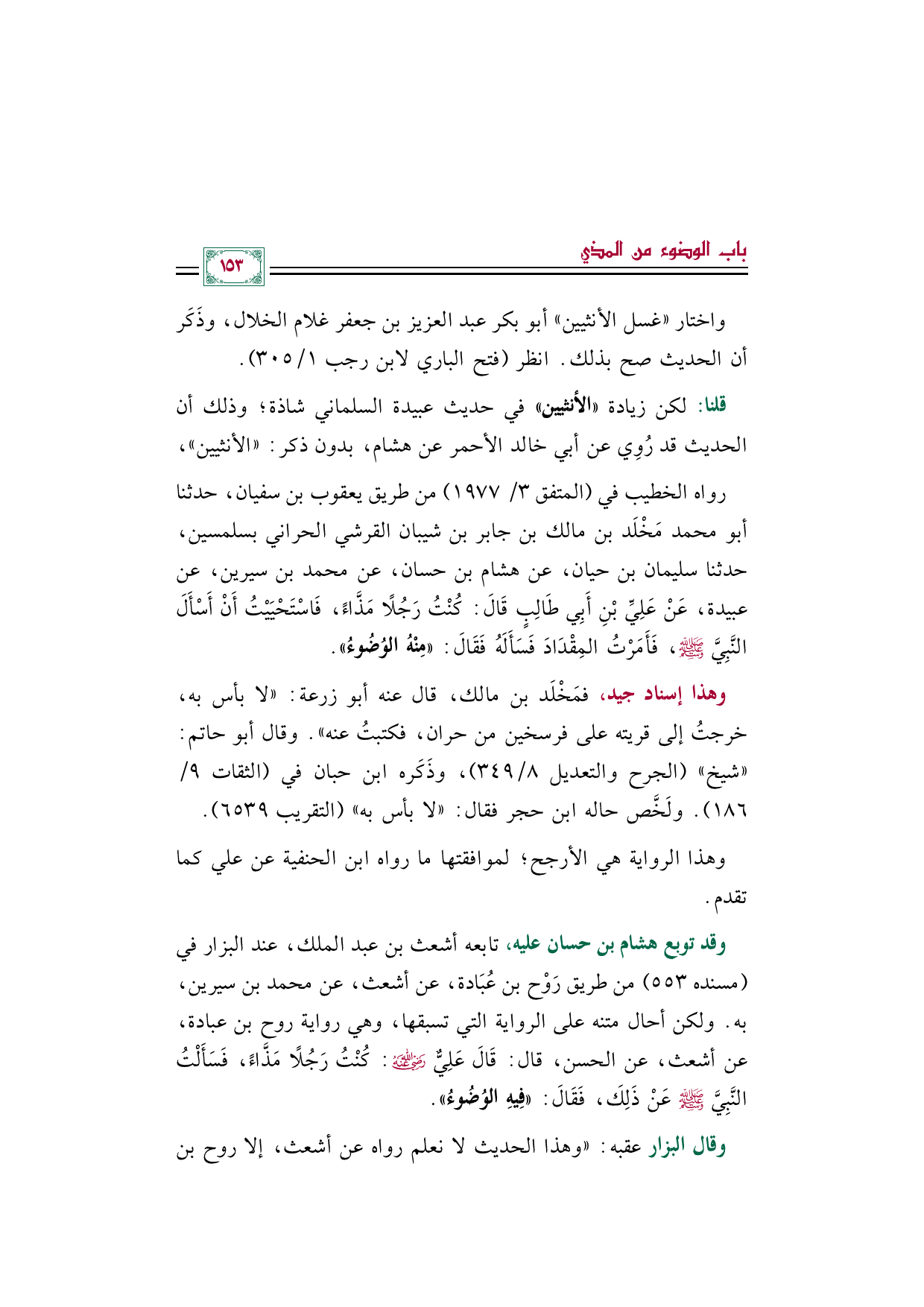 باب الوضوء من المذي

١٥٣

واختار «غسل الأنثيين» أبو بكر عبد العزيز بن جعفر غلام الخلال، وذَكَر أن الحديث صح بذلك. انظر (فتح الباري لابن رجب ١/ ٣٠٥).

قلنا: لكن زيادة «الأنثيين» في حديث عبيدة السلماني شاذة؛ وذلك أن الحديث قد رُوِي عن أبي خالد الأحمر عن هشام، بدون ذكر: «الأنثيين»،

رواه الخطيب في (المتفق ٣/ ١٩٧٧) من طريق يعقوب بن سفيان، حدثنا أبو محمد مَخْلَد بن مالك بن جابر بن شيبان القرشي الحراني بسلمسين، حدثنا سليمان بن حيان، عن هشام بن حسان، عن محمد بن سيرين، عن عبيدة، عَنْ عَلِيِّ بْنِ أَبِي طَالِبٍ قَالَ: كُنْتُ رَجُلًا مَذَّاءً، فَاسْتَحْيَيْتُ أَنْ أَسْأَلَ النَّبِيَّ ﷺ، فَأَمَرْتُ المِقْدَادَ فَسَأَلَهُ فَقَالَ: «مِنْهُ الوُضُوءُ».

وهذا إسناد جيد، فمَخْلَد بن مالك، قال عنه أبو زرعة: «لا بأس به، خرجتُ إلى قريته على فرسخين من حران، فكتبتُ عنه». وقال أبو حاتم: «شيخ» (الجرح والتعديل ٨/ ٣٤٩)، وذَكَره ابن حبان في (الثقات ٩/ ١٨٦). ولَخَّص حاله ابن حجر فقال: «لا بأس به» (التقريب ٦٥٣٩).

وهذا الرواية هي الأرجح؛ لموافقتها ما رواه ابن الحنفية عن علي كما تقدم.

وقد توبع هشام بن حسان عليه، تابعه أشعث بن عبد الملك، عند البزار في (مسنده ٥٥٣) من طريق رَوْح بن عُبَادة، عن أشعث، عن محمد بن سيرين، به. ولكن أحال متنه على الرواية التي تسبقها، وهي رواية روح بن عبادة، عن أشعث، عن الحسن، قال: قَالَ عَلِيٌّ رضي الله عنه: كُنْتُ رَجُلًا مَذَّاءً، فَسَأَلْتُ النَّبِيَّ ﷺ عَنْ ذَلِكَ، فَقَالَ: «فِيهِ الوُضُوءُ».

وقال البزار عقبه: «وهذا الحديث لا نعلم رواه عن أشعث، إلا روح بن